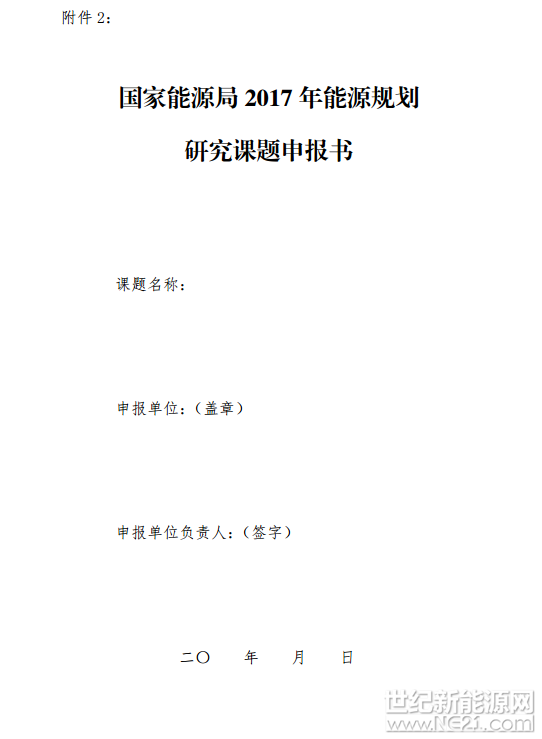 附件2:

国家能源局2017年能源规划

研究课题申报书

课题名称:

申报单位:(盖章)

申报单位负责人:(签字)

二〇 年 月 日

世纪新能源网
www.NE21.com